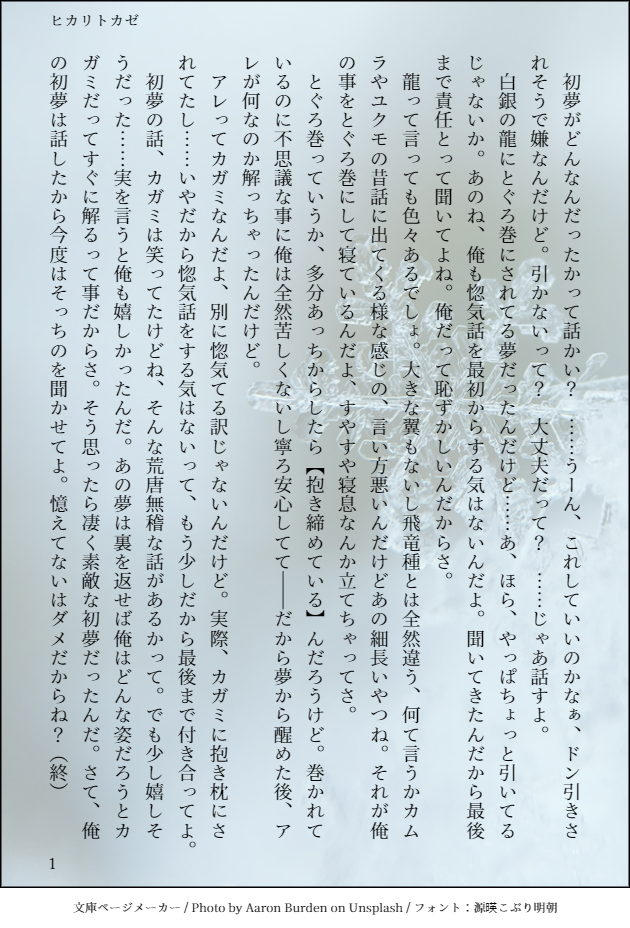 ヒカリトカゼ

初夢がどんなんだったかって話かい？　……うーん、これしていいのかなぁ、ドン引きされそうで嫌なんだけど。引かないって？　大丈夫だって？　……じゃあ話すよ。

白銀の龍にとぐろ巻にされてる夢だったんだけど……あ、ほら、やっぱちょっと引いてるじゃないか。あのね、俺も惚気話を最初からする気はないんだよ。聞いてきたんだから最後まで責任とって聞いてよね。俺だって恥ずかしいんだからさ。

龍って言っても色々あるでしょ。大きな翼もないし飛竜種とは全然違う、何て言うかカムラやユクモの昔話に出てくる様な感じの、言い方悪いんだけどあの細長いやつね。それが俺の事をとぐろ巻にして寝ているんだよ、すやすや寝息なんか立てちゃってさ。

とぐろ巻っていうか、多分あっちからしたら【抱き締めている】んだろうけど。巻かれているのに不思議な事に俺は全然苦しくないし寧ろ安心してて――だから夢から醒めた後、アレが何なのか解っちゃったんだけど。

アレってカガミなんだよ、別に惚気てる訳じゃないんだけど。実際、カガミに抱き枕にされてたし……いやだから惚気話をする気はないって、もう少しだから最後まで付き合ってよ。

初夢の話、カガミは笑ってたけどね、そんな荒唐無稽な話があるかって。でも少し嬉しそうだった……実を言うと俺も嬉しかったんだ。あの夢は裏を返せば俺はどんな姿だろうとカガミだってすぐに解るって事だからさ。そう思ったら凄く素敵な初夢だったんだ。さて、俺の初夢は話したから今度はそっちのを聞かせてよ。憶えてないはダメだからね？（終）

1

文庫ページメーカー / Photo by Aaron Burden on Unsplash / フォント：源暎こぶり明朝